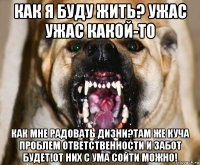 КАК Я БУДУ ЖИТЬ? УЖАС УЖАС КАКОЙ-ТО

КАК МНЕ РАДОВАТЬ ДИЗНИ?ТАМ ЖЕ КУЧА ПРОБЛЕМ ОТВЕТСТВЕННОСТИ И ЗАБОТ БУДЕТ!ОТ НИХ С УМА СОЙТИ МОЖНО!